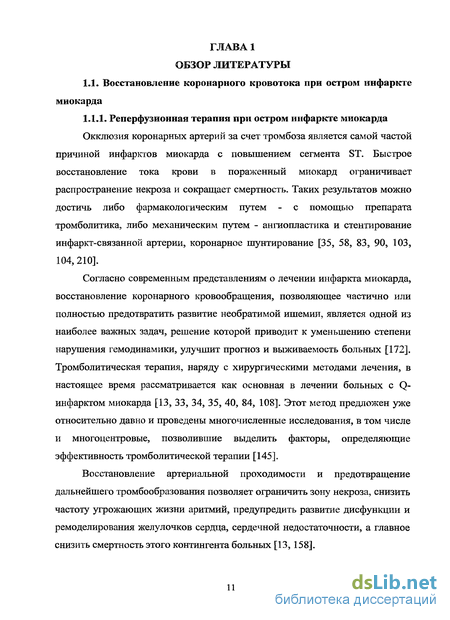 ГЛАВА 1
ОБЗОР ЛИТЕРАТУРЫ

1.1. Восстановление коронарного кровотока при остром инфаркте миокарда

1.1.1. Реперфузионная терапия при остром инфаркте миокарда

Окклюзия коронарных артерий за счет тромбоза является самой частой причиной инфарктов миокарда с повышением сегмента ST. Быстрое восстановление тока крови в пораженный миокард ограничивает распространение некроза и сокращает смертность. Таких результатов можно достичь либо фармакологическим путем - с помощью препарата тромболитика, либо механическим путем - ангиопластика и стентирование инфаркт-связанной артерии, коронарное шунтирование [35, 58, 83, 90, 103, 104, 210].

Согласно современным представлениям о лечении инфаркта миокарда, восстановление коронарного кровообращения, позволяющее частично или полностью предотвратить развитие необратимой ишемии, является одной из наиболее важных задач, решение которой приводит к уменьшению степени нарушения гемодинамики, улучшит прогноз и выживаемость больных [172]. Тромболитическая терапия, наряду с хирургическими методами лечения, в настоящее время рассматривается как основная в лечении больных с Q-инфарктом миокарда [13, 33, 34, 35, 40, 84, 108]. Этот метод предложен уже относительно давно и проведены многочисленные исследования, в том числе и многоцентровые, позволившие выделить факторы, определяющие эффективность тромболитической терапии [145].

Восстановление артериальной проходимости и предотвращение дальнейшего тромбообразования позволяет ограничить зону некроза, снизить частоту угрожающих жизни аритмий, предупредить развитие дисфункции и ремоделирования желудочков сердца, сердечной недостаточности, а главное снизить смертность этого контингента больных [13, 158].

11

dsLib.net
библиотека диссертаций